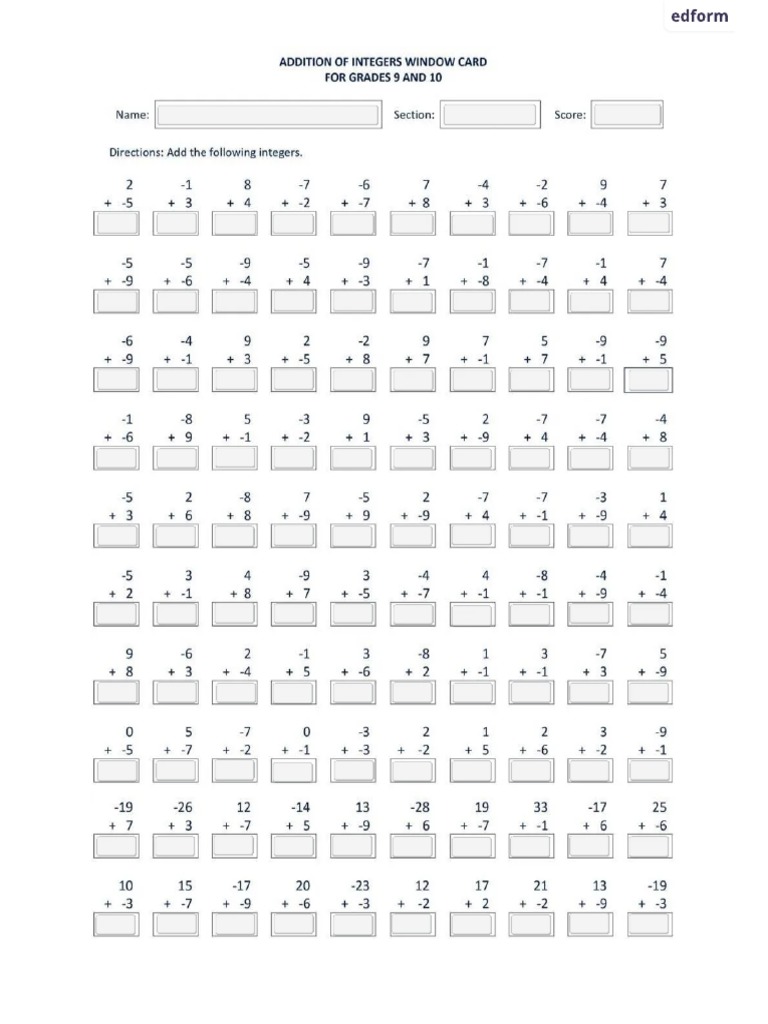 edform

ADDITION OF INTEGERS WINDOW CARD
FOR GRADES 9 AND 10

Name: Section: Score:

Directions: Add the following integers.

| 2 | -1 | 8 | -7 | -6 | 7 | -4 | -2 | 9 | 7 |
|---|---|---|---|---|---|---|---|---|---|
| + -5 | + 3 | + 4 | + -2 | + -7 | + 8 | + 3 | + -6 | + -4 | + 3 |

| -5 | -5 | -9 | -5 | -9 | -7 | -1 | -7 | -1 | 7 |
|---|---|---|---|---|---|---|---|---|---|
| + -9 | + -6 | + -4 | + 4 | + -3 | + 1 | + -8 | + -4 | + 4 | + -4 |

| -6 | -4 | 9 | 2 | -2 | 9 | 7 | 5 | -9 | -9 |
|---|---|---|---|---|---|---|---|---|---|
| + -9 | + -1 | + 3 | + -5 | + 8 | + 7 | + -1 | + 7 | + -1 | + 5 |

| -1 | -8 | 5 | -3 | 9 | -5 | 2 | -7 | -7 | -4 |
|---|---|---|---|---|---|---|---|---|---|
| + -6 | + 9 | + -1 | + -2 | + 1 | + 3 | + -9 | + 4 | + -4 | + 8 |

| -5 | 2 | -8 | 7 | -5 | 2 | -7 | -7 | -3 | 1 |
|---|---|---|---|---|---|---|---|---|---|
| + 3 | + 6 | + 8 | + -9 | + 9 | + -9 | + 4 | + -1 | + -9 | + 4 |

| -5 | 3 | 4 | -9 | 3 | -4 | 4 | -8 | -4 | -1 |
|---|---|---|---|---|---|---|---|---|---|
| + 2 | + -1 | + 8 | + 7 | + -5 | + -7 | + -1 | + -1 | + -9 | + -4 |

| 9 | -6 | 2 | -1 | 3 | -8 | 1 | 3 | -7 | 5 |
|---|---|---|---|---|---|---|---|---|---|
| + 8 | + 3 | + -4 | + 5 | + -6 | + 2 | + -1 | + -1 | + 3 | + -9 |

| 0 | 5 | -7 | 0 | -3 | 2 | 1 | 2 | 3 | -9 |
|---|---|---|---|---|---|---|---|---|---|
| + -5 | + -7 | + -2 | + -1 | + -3 | + -2 | + 5 | + -6 | + -2 | + -1 |

| -19 | -26 | 12 | -14 | 13 | -28 | 19 | 33 | -17 | 25 |
|---|---|---|---|---|---|---|---|---|---|
| + 7 | + 3 | + -7 | + 5 | + -9 | + 6 | + -7 | + -1 | + 6 | + -6 |

| 10 | 15 | -17 | 20 | -23 | 12 | 17 | 21 | 13 | -19 |
|---|---|---|---|---|---|---|---|---|---|
| + -3 | + -7 | + -9 | + -6 | + -3 | + -2 | + 2 | + -2 | + -9 | + -3 |